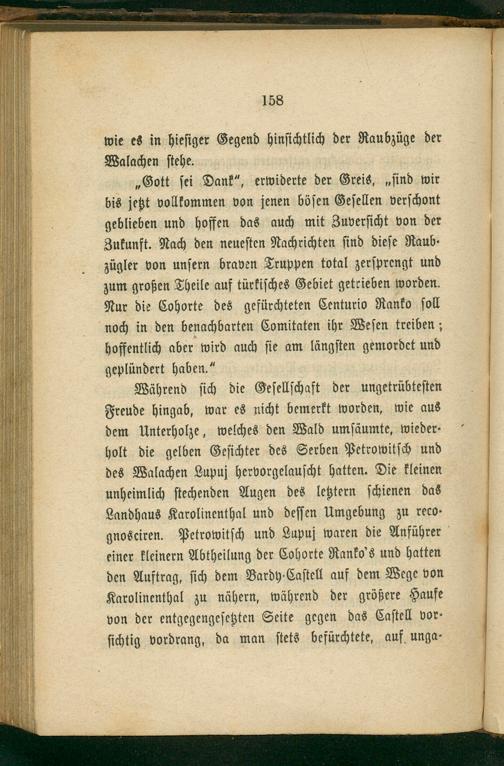 158

wie es in hiesiger Gegend hinsichtlich der Raubzüge der Walachen stehe.

„Gott sei Dank“, erwiderte der Greis, „sind wir bis jetzt vollkommen von jenen bösen Gesellen verschont geblieben und hoffen das auch mit Zuversicht von der Zukunft. Nach den neuesten Nachrichten sind diese Raubzügler von unsern braven Truppen total zersprengt und zum großen Theile auf türkisches Gebiet getrieben worden. Nur die Cohorte des gefürchteten Centurio Ranko soll noch in den benachbarten Comitaten ihr Wesen treiben; hoffentlich aber wird auch sie am längsten gemordet und geplündert haben.“

Während sich die Gesellschaft der ungetrübtesten Freude hingab, war es nicht bemerkt worden, wie aus dem Unterholze, welches den Wald umsäumte, wiederholt die gelben Gesichter des Serben Petrowitsch und des Walachen Lupuj hervorgelauscht hatten. Die kleinen unheimlich stechenden Augen des letztern schienen das Landhaus Karolinenthal und dessen Umgebung zu recognosciren. Petrowitsch und Lupuj waren die Anführer einer kleinern Abtheilung der Cohorte Ranko's und hatten den Auftrag, sich dem Bardy-Castell auf dem Wege von Karolinenthal zu nähern, während der größere Haufe von der entgegengesetzten Seite gegen das Castell vorsichtig vordrang, da man stets befürchtete, auf unga-